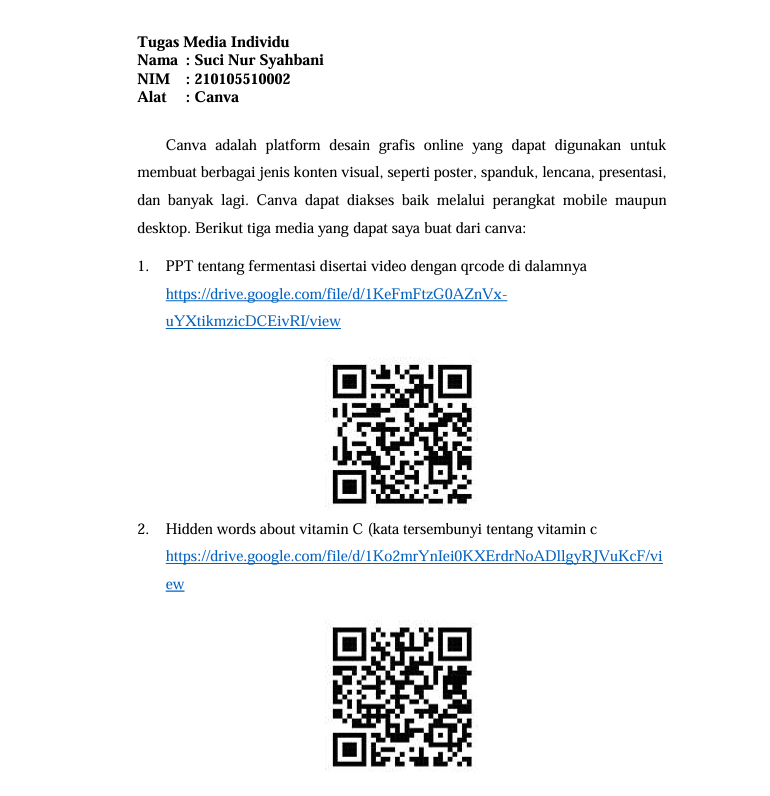 Tugas Media Individu
Nama : Suci Nur Syahbani
NIM : 210105510002
Alat : Canva

Canva adalah platform desain grafis online yang dapat digunakan untuk membuat berbagai jenis konten visual, seperti poster, spanduk, lencana, presentasi, dan banyak lagi. Canva dapat diakses baik melalui perangkat mobile maupun desktop. Berikut tiga media yang dapat saya buat dari canva:

1. PPT tentang fermentasi disertai video dengan qrcode di dalamnya https://drive.google.com/file/d/1KeFmFtzG0AZnVx-uYXtikmzicDCEivRI/view

2. Hidden words about vitamin C (kata tersembunyi tentang vitamin c https://drive.google.com/file/d/1Ko2mrYnIei0KXErdrNoADllgyRJVuKcF/view